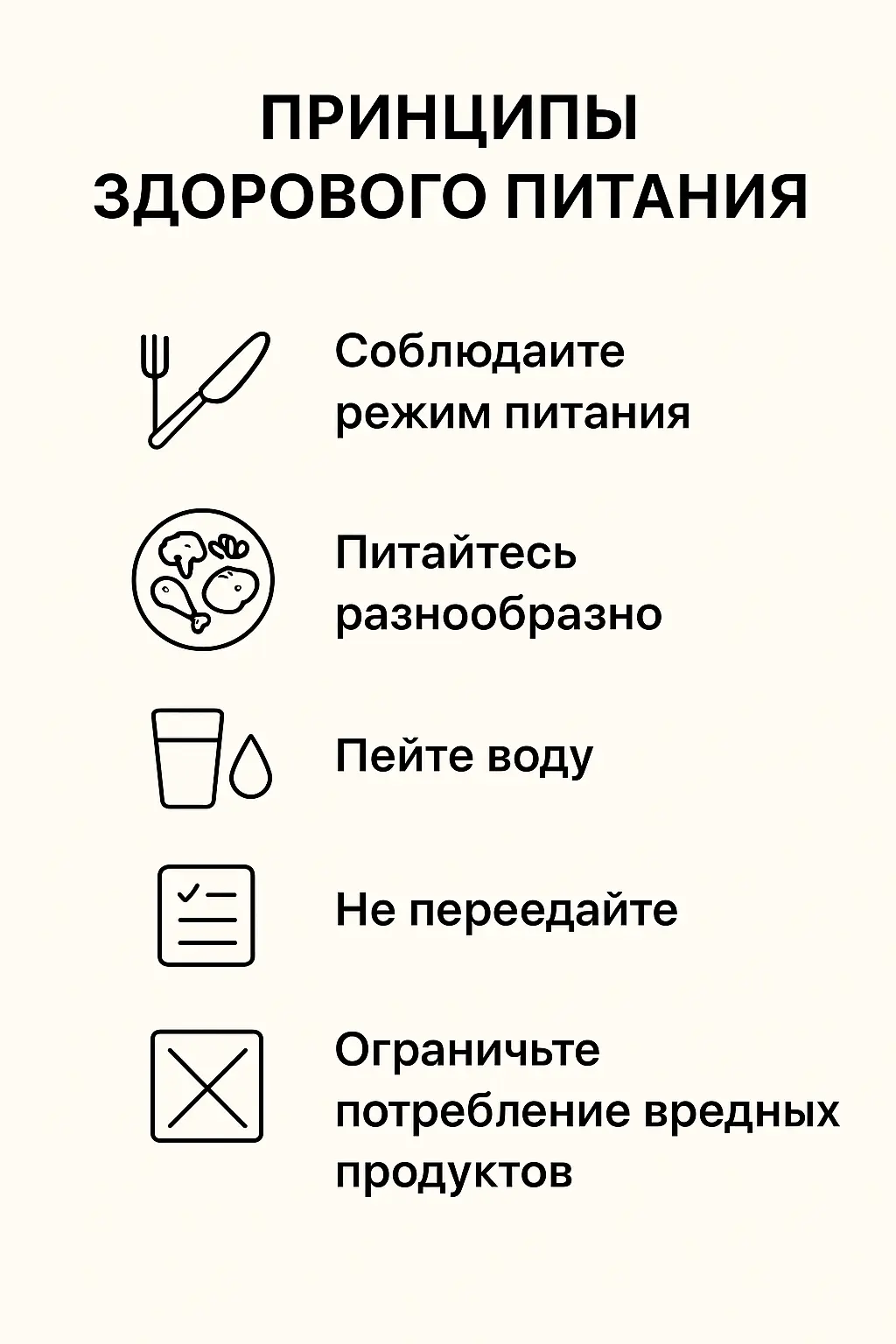 ПРИНЦИПЫ ЗДОРОВОГО ПИТАНИЯ

Соблюдаите режим питания

Питайтесь разнообразно

Пейте воду

Не переедайте

Ограничьте потребление вредных продуктов